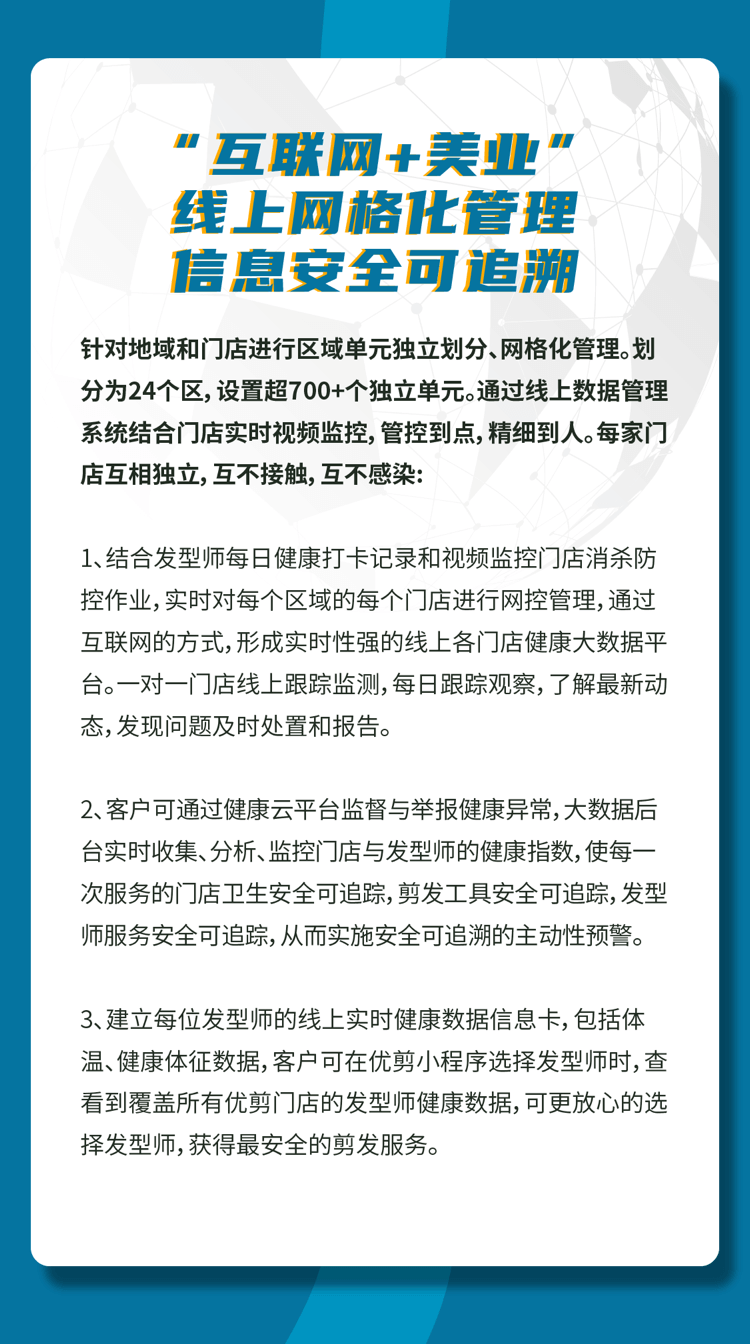 “互联网+美业”
线上网格化管理
信息安全可追溯

针对地域和门店进行区域单元独立划分、网格化管理。划分为24个区，设置超700+个独立单元。通过线上数据管理系统结合门店实时视频监控，管控到点，精细到人。每家门店互相独立，互不接触，互不感染：

1、结合发型师每日健康打卡记录和视频监控门店消杀防控作业，实时对每个区域的每个门店进行网控管理，通过互联网的方式，形成实时性强的线上各门店健康大数据平台。一对一门店线上跟踪监测，每日跟踪观察，了解最新动态，发现问题及时处置和报告。

2、客户可通过健康云平台监督与举报健康异常，大数据后台实时收集、分析、监控门店与发型师的健康指数，使每一次服务的门店卫生安全可追踪，剪发工具安全可追踪，发型师服务安全可追踪，从而实施安全可追溯的主动性预警。

3、建立每位发型师的线上实时健康数据信息卡，包括体温、健康体征数据，客户可在优剪小程序选择发型师时，查看到覆盖所有优剪门店的发型师健康数据，可更放心的选择发型师，获得最安全的剪发服务。